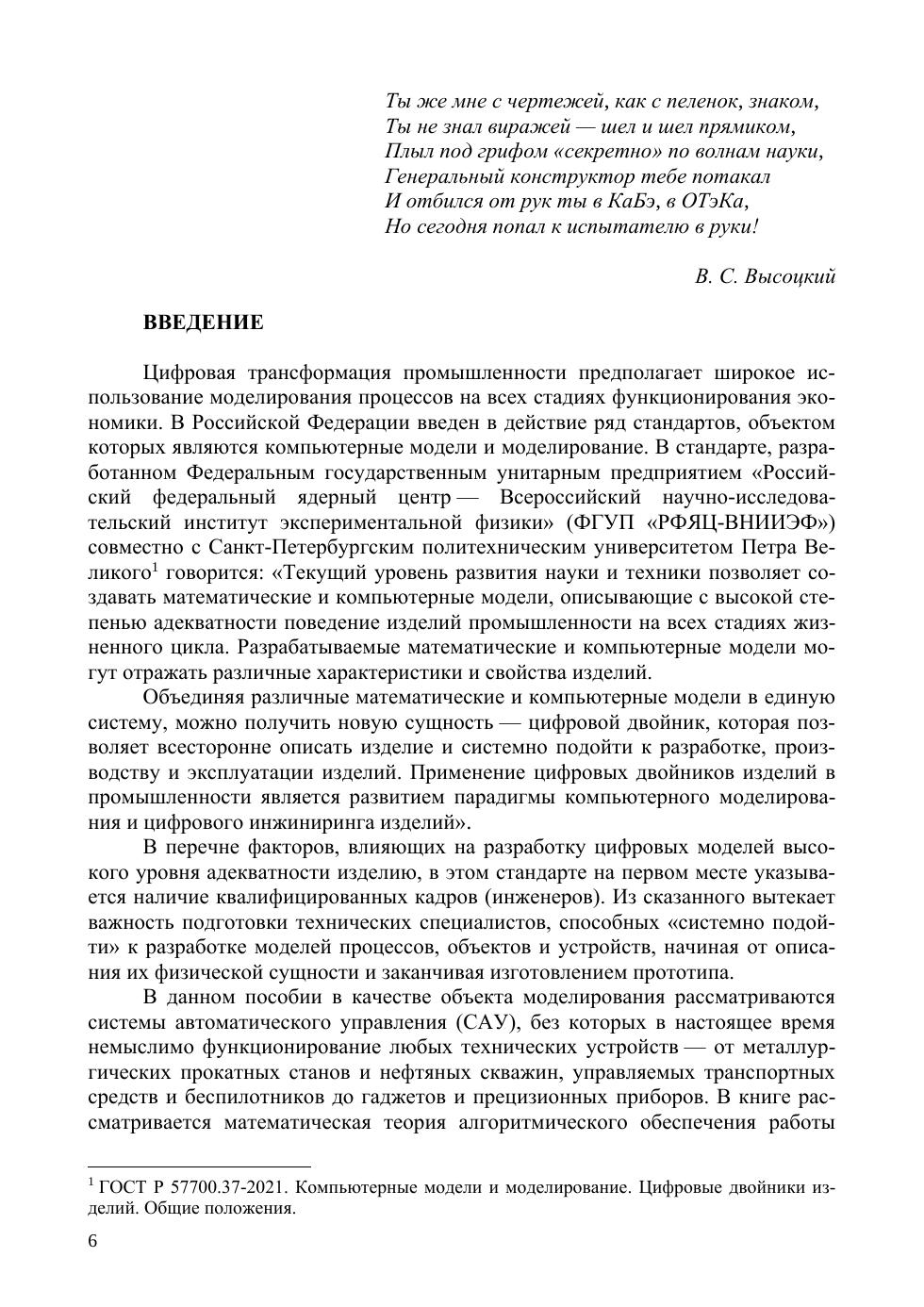 Ты же мне с чертежей, как с пеленок, знаком,
Ты не знал виражей — шел и шел прямиком,
Плыл под грифом «секретно» по волнам науки,
Генеральный конструктор тебе потакал
И отбился от рук ты в КаБэ, в ОТэКа,
Но сегодня попал к испытателю в руки!

В. С. Высоцкий

ВВЕДЕНИЕ

Цифровая трансформация промышленности предполагает широкое использование моделирования процессов на всех стадиях функционирования экономики. В Российской Федерации введен в действие ряд стандартов, объектом которых являются компьютерные модели и моделирование. В стандарте, разработанном Федеральным государственным унитарным предприятием «Российский федеральный ядерный центр — Всероссийский научно-исследовательский институт экспериментальной физики» (ФГУП «РФЯЦ-ВНИИЭФ») совместно с Санкт-Петербургским политехническим университетом Петра Великого$^1$ говорится: «Текущий уровень развития науки и техники позволяет создавать математические и компьютерные модели, описывающие с высокой степенью адекватности поведение изделий промышленности на всех стадиях жизненного цикла. Разрабатываемые математические и компьютерные модели могут отражать различные характеристики и свойства изделий.

Объединяя различные математические и компьютерные модели в единую систему, можно получить новую сущность — цифровой двойник, которая позволяет всесторонне описать изделие и системно подойти к разработке, производству и эксплуатации изделий. Применение цифровых двойников изделий в промышленности является развитием парадигмы компьютерного моделирования и цифрового инжиниринга изделий».

В перечне факторов, влияющих на разработку цифровых моделей высокого уровня адекватности изделию, в этом стандарте на первом месте указывается наличие квалифицированных кадров (инженеров). Из сказанного вытекает важность подготовки технических специалистов, способных «системно подойти» к разработке моделей процессов, объектов и устройств, начиная от описания их физической сущности и заканчивая изготовлением прототипа.

В данном пособии в качестве объекта моделирования рассматриваются системы автоматического управления (САУ), без которых в настоящее время немыслимо функционирование любых технических устройств — от металлургических прокатных станов и нефтяных скважин, управляемых транспортных средств и беспилотников до гаджетов и прецизионных приборов. В книге рассматривается математическая теория алгоритмического обеспечения работы

$^1$ ГОСТ Р 57700.37-2021. Компьютерные модели и моделирование. Цифровые двойники изделий. Общие положения.

6